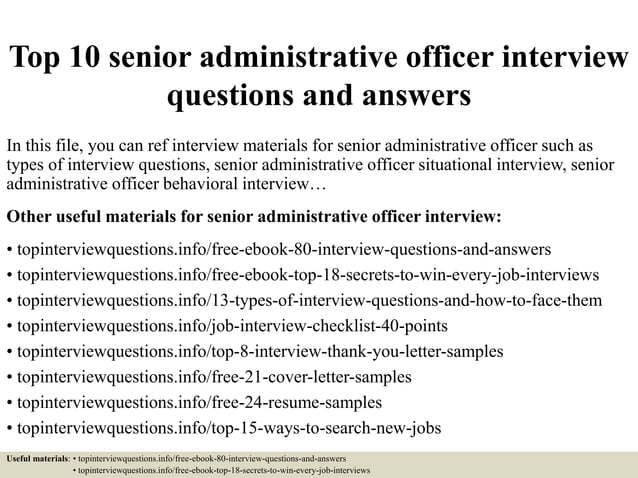 Top 10 senior administrative officer interview questions and answers

In this file, you can ref interview materials for senior administrative officer such as types of interview questions, senior administrative officer situational interview, senior administrative officer behavioral interview…

Other useful materials for senior administrative officer interview:

• topinterviewquestions.info/free-ebook-80-interview-questions-and-answers
• topinterviewquestions.info/free-ebook-top-18-secrets-to-win-every-job-interviews
• topinterviewquestions.info/13-types-of-interview-questions-and-how-to-face-them
• topinterviewquestions.info/job-interview-checklist-40-points
• topinterviewquestions.info/top-8-interview-thank-you-letter-samples
• topinterviewquestions.info/free-21-cover-letter-samples
• topinterviewquestions.info/free-24-resume-samples
• topinterviewquestions.info/top-15-ways-to-search-new-jobs

Useful materials: • topinterviewquestions.info/free-ebook-80-interview-questions-and-answers
• topinterviewquestions.info/free-ebook-top-18-secrets-to-win-every-job-interviews